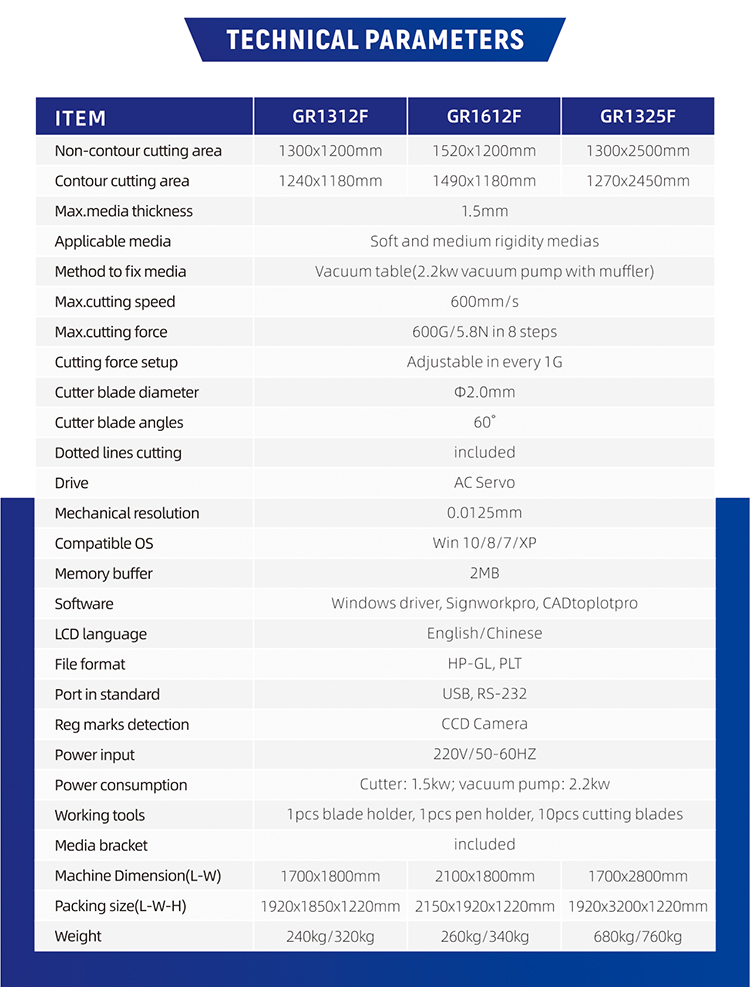 TECHNICAL PARAMETERS

| ITEM | GR1312F | GR1612F | GR1325F |
|---|---|---|---|
| Non-contour cutting area | 1300x1200mm | 1520x1200mm | 1300x2500mm |
| Contour cutting area | 1240x1180mm | 1490x1180mm | 1270x2450mm |
| Max.media thickness | 1.5mm | | |
| Applicable media | Soft and medium rigidity medias | | |
| Method to fix media | Vacuum table(2.2kw vacuum pump with muffler) | | |
| Max.cutting speed | 600mm/s | | |
| Max.cutting force | 600G/5.8N in 8 steps | | |
| Cutting force setup | Adjustable in every 1G | | |
| Cutter blade diameter | Φ2.0mm | | |
| Cutter blade angles | 60° | | |
| Dotted lines cutting | included | | |
| Drive | AC Servo | | |
| Mechanical resolution | 0.0125mm | | |
| Compatible OS | Win 10/8/7/XP | | |
| Memory buffer | 2MB | | |
| Software | Windows driver, Signworkpro, CADtoplotpro | | |
| LCD language | English/Chinese | | |
| File format | HP-GL, PLT | | |
| Port in standard | USB, RS-232 | | |
| Reg marks detection | CCD Camera | | |
| Power input | 220V/50-60HZ | | |
| Power consumption | Cutter: 1.5kw; vacuum pump: 2.2kw | | |
| Working tools | 1pcs blade holder, 1pcs pen holder, 10pcs cutting blades | | |
| Media bracket | included | | |
| Machine Dimension(L-W) | 1700x1800mm | 2100x1800mm | 1700x2800mm |
| Packing size(L-W-H) | 1920x1850x1220mm | 2150x1920x1220mm | 1920x3200x1220mm |
| Weight | 240kg/320kg | 260kg/340kg | 680kg/760kg |